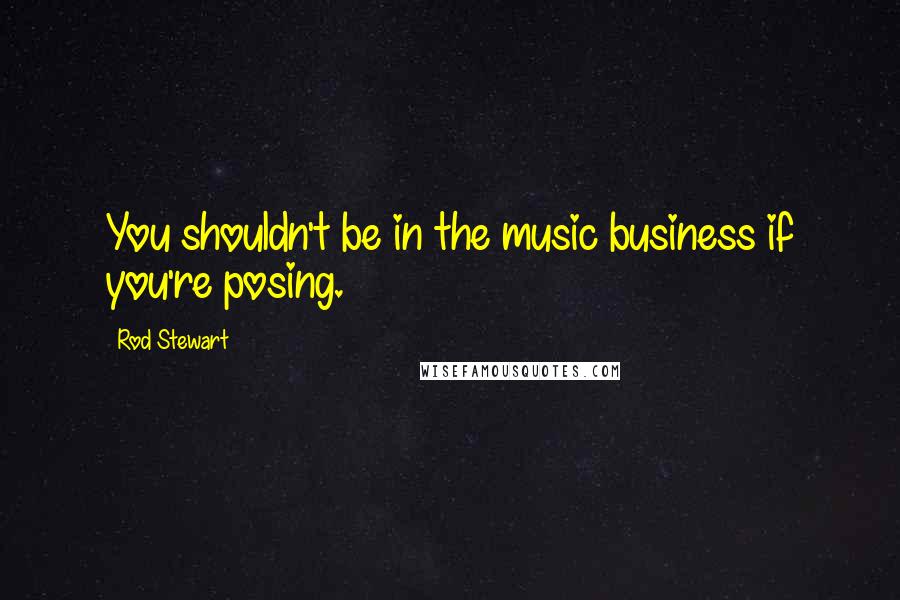 You shouldn't be in the music business if you're posing.

Rod Stewart

WISEFAMOUSQUOTES.COM